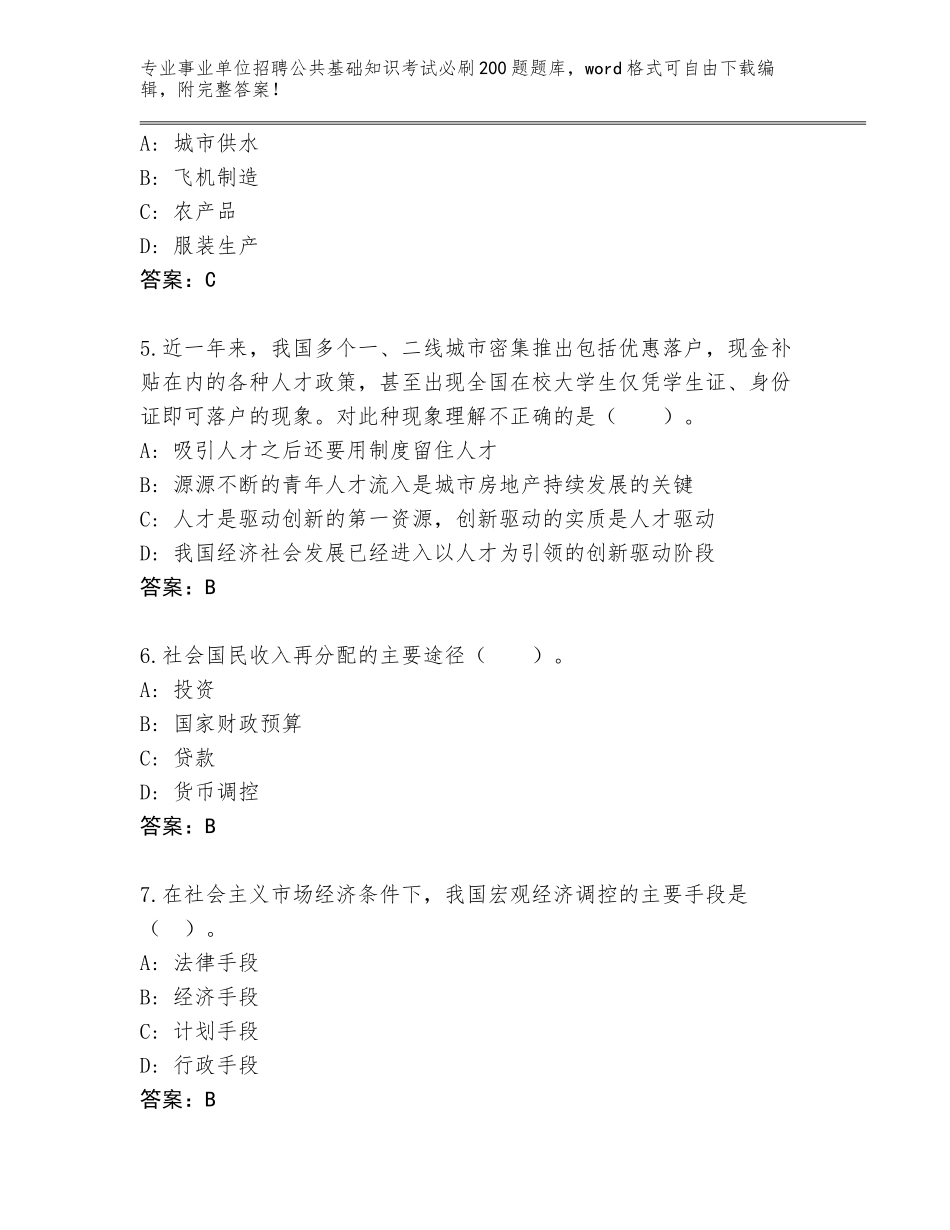 专业事业单位招聘公共基础知识考试必刷200题题库，word格式可自由下载编辑，附完整答案！

A：城市供水
B：飞机制造
C：农产品
D：服装生产
答案：C

5.近一年来，我国多个一、二线城市密集推出包括优惠落户，现金补贴在内的各种人才政策，甚至出现全国在校大学生仅凭学生证、身份证即可落户的现象。对此种现象理解不正确的是（　　）。
A：吸引人才之后还要用制度留住人才
B：源源不断的青年人才流入是城市房地产持续发展的关键
C：人才是驱动创新的第一资源，创新驱动的实质是人才驱动
D：我国经济社会发展已经进入以人才为引领的创新驱动阶段
答案：B

6.社会国民收入再分配的主要途径（　　）。
A：投资
B：国家财政预算
C：贷款
D：货币调控
答案：B

7.在社会主义市场经济条件下，我国宏观经济调控的主要手段是（　）。
A：法律手段
B：经济手段
C：计划手段
D：行政手段
答案：B